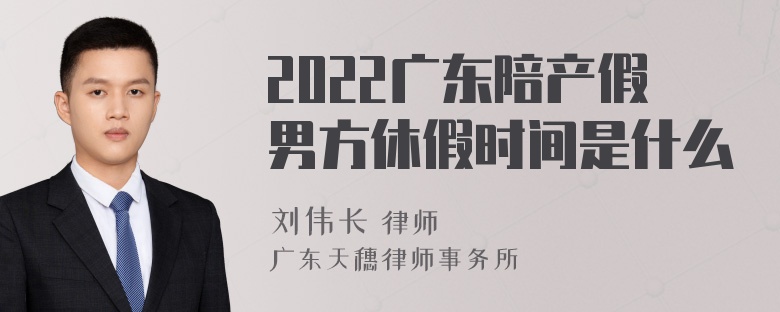 2022广东陪产假男方休假时间是什么

刘伟长 律师
广东天穗律师事务所